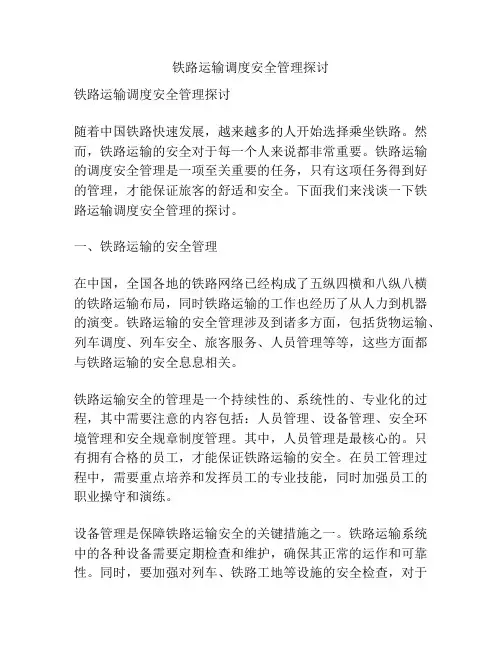 铁路运输调度安全管理探讨

铁路运输调度安全管理探讨

随着中国铁路快速发展，越来越多的人开始选择乘坐铁路。然而，铁路运输的安全对于每一个人来说都非常重要。铁路运输的调度安全管理是一项至关重要的任务，只有这项任务得到好的管理，才能保证旅客的舒适和安全。下面我们来浅谈一下铁路运输调度安全管理的探讨。

一、铁路运输的安全管理

在中国，全国各地的铁路网络已经构成了五纵四横和八纵八横的铁路运输布局，同时铁路运输的工作也经历了从人力到机器的演变。铁路运输的安全管理涉及到诸多方面，包括货物运输、列车调度、列车安全、旅客服务、人员管理等等，这些方面都与铁路运输的安全息息相关。

铁路运输安全的管理是一个持续性的、系统性的、专业化的过程，其中需要注意的内容包括：人员管理、设备管理、安全环境管理和安全规章制度管理。其中，人员管理是最核心的。只有拥有合格的员工，才能保证铁路运输的安全。在员工管理过程中，需要重点培养和发挥员工的专业技能，同时加强员工的职业操守和演练。

设备管理是保障铁路运输安全的关键措施之一。铁路运输系统中的各种设备需要定期检查和维护，确保其正常的运作和可靠性。同时，要加强对列车、铁路工地等设施的安全检查，对于